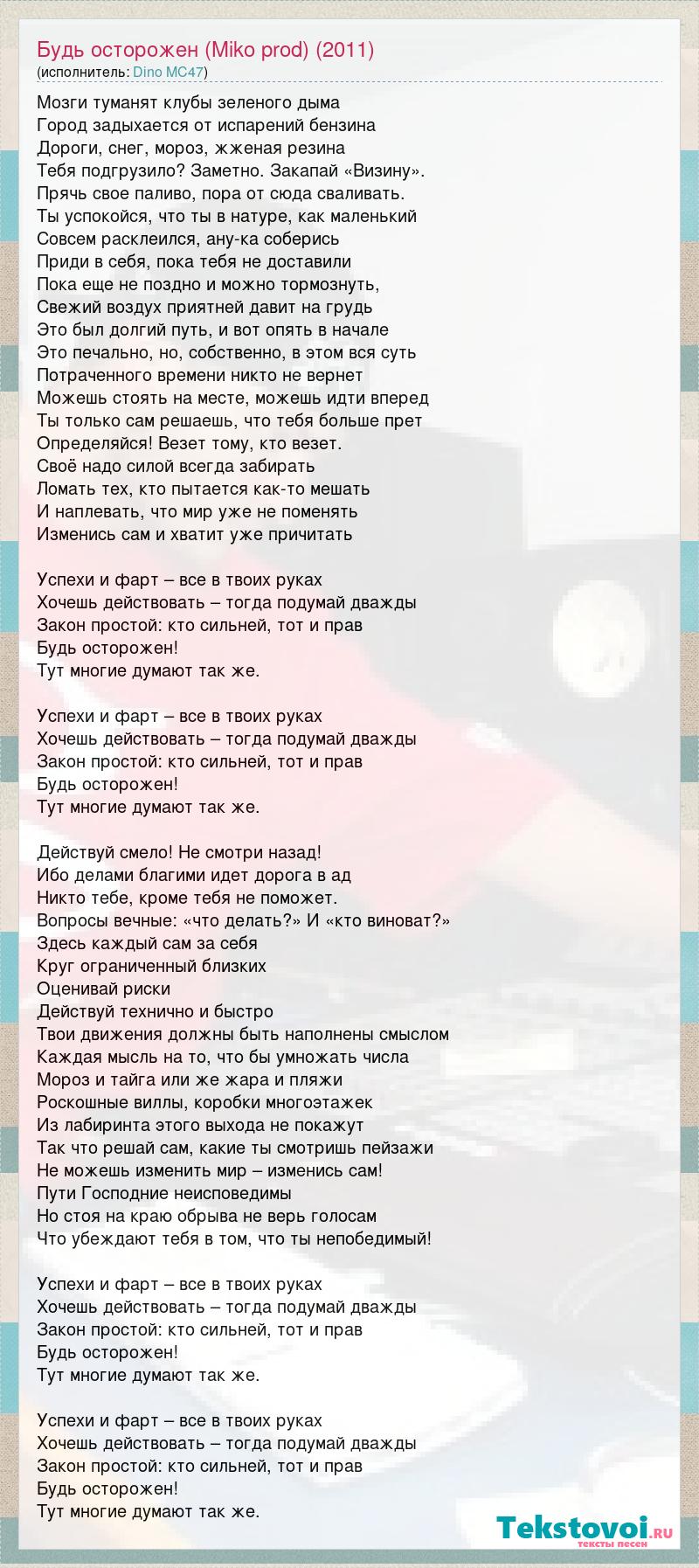 Будь осторожен (Miko prod) (2011)
(исполнитель: Dino MC47)

Мозги туманят клубы зеленого дыма
Город задыхается от испарений бензина
Дороги, снег, мороз, жженая резина
Тебя подгрузило? Заметно. Закапай «Визину».
Прячь свое паливо, пора от сюда сваливать.
Ты успокойся, что ты в натуре, как маленький
Совсем расклеился, ану-ка соберись
Приди в себя, пока тебя не доставили
Пока еще не поздно и можно тормознуть,
Свежий воздух приятней давит на грудь
Это был долгий путь, и вот опять в начале
Это печально, но, собственно, в этом вся суть
Потраченного времени никто не вернет
Можешь стоять на месте, можешь идти вперед
Ты только сам решаешь, что тебя больше прет
Определяйся! Везет тому, кто везет.
Своё надо силой всегда забирать
Ломать тех, кто пытается как-то мешать
И наплевать, что мир уже не поменять
Изменись сам и хватит уже причитать

Успехи и фарт – все в твоих руках
Хочешь действовать – тогда подумай дважды
Закон простой: кто сильней, тот и прав
Будь осторожен!
Тут многие думают так же.

Успехи и фарт – все в твоих руках
Хочешь действовать – тогда подумай дважды
Закон простой: кто сильней, тот и прав
Будь осторожен!
Тут многие думают так же.

Действуй смело! Не смотри назад!
Ибо делами благими идет дорога в ад
Никто тебе, кроме тебя не поможет.
Вопросы вечные: «что делать?» И «кто виноват?»
Здесь каждый сам за себя
Круг ограниченный близких
Оценивай риски
Действуй технично и быстро
Твои движения должны быть наполнены смыслом
Каждая мысль на то, что бы умножать числа
Мороз и тайга или же жара и пляжи
Роскошные виллы, коробки многоэтажек
Из лабиринта этого выхода не покажут
Так что решай сам, какие ты смотришь пейзажи
Не можешь изменить мир – изменись сам!
Пути Господние неисповедимы
Но стоя на краю обрыва не верь голосам
Что убеждают тебя в том, что ты непобедимый!

Успехи и фарт – все в твоих руках
Хочешь действовать – тогда подумай дважды
Закон простой: кто сильней, тот и прав
Будь осторожен!
Тут многие думают так же.

Успехи и фарт – все в твоих руках
Хочешь действовать – тогда подумай дважды
Закон простой: кто сильней, тот и прав
Будь осторожен!
Тут многие думают так же.

Tekstovoi.ru
тексты песен